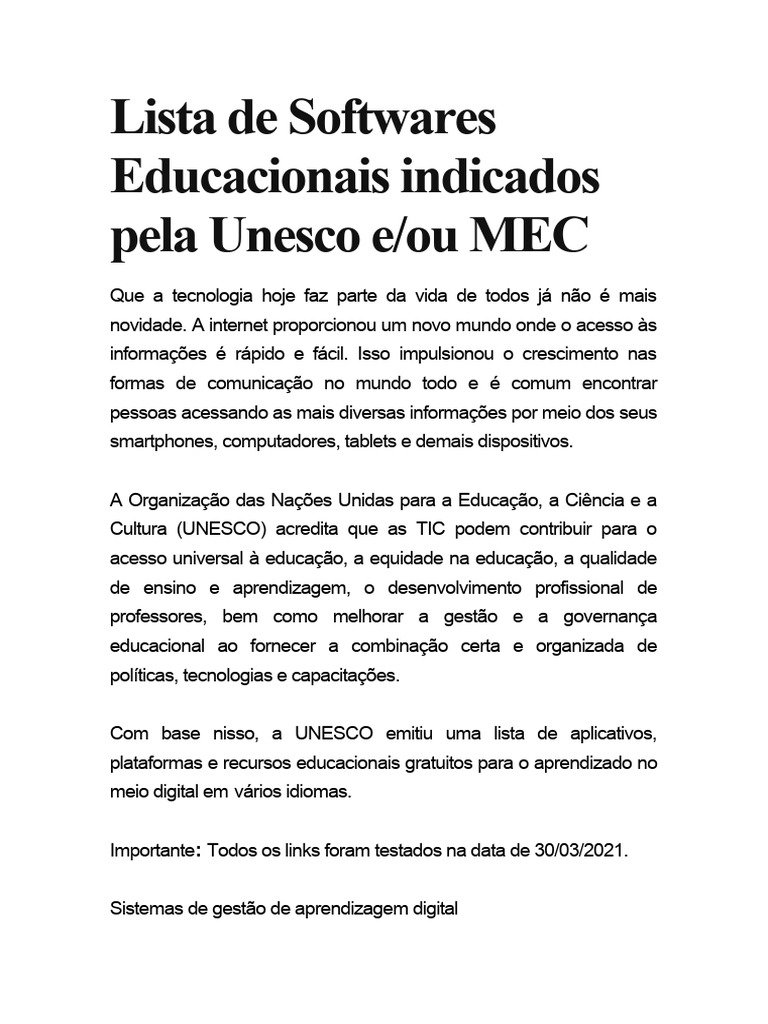 Lista de Softwares Educacionais indicados pela Unesco e/ou MEC

Que a tecnologia hoje faz parte da vida de todos já não é mais novidade. A internet proporcionou um novo mundo onde o acesso às informações é rápido e fácil. Isso impulsionou o crescimento nas formas de comunicação no mundo todo e é comum encontrar pessoas acessando as mais diversas informações por meio dos seus smartphones, computadores, tablets e demais dispositivos.

A Organização das Nações Unidas para a Educação, a Ciência e a Cultura (UNESCO) acredita que as TIC podem contribuir para o acesso universal à educação, a equidade na educação, a qualidade de ensino e aprendizagem, o desenvolvimento profissional de professores, bem como melhorar a gestão e a governança educacional ao fornecer a combinação certa e organizada de políticas, tecnologias e capacitações.

Com base nisso, a UNESCO emitiu uma lista de aplicativos, plataformas e recursos educacionais gratuitos para o aprendizado no meio digital em vários idiomas.

Importante: Todos os links foram testados na data de 30/03/2021.

Sistemas de gestão de aprendizagem digital